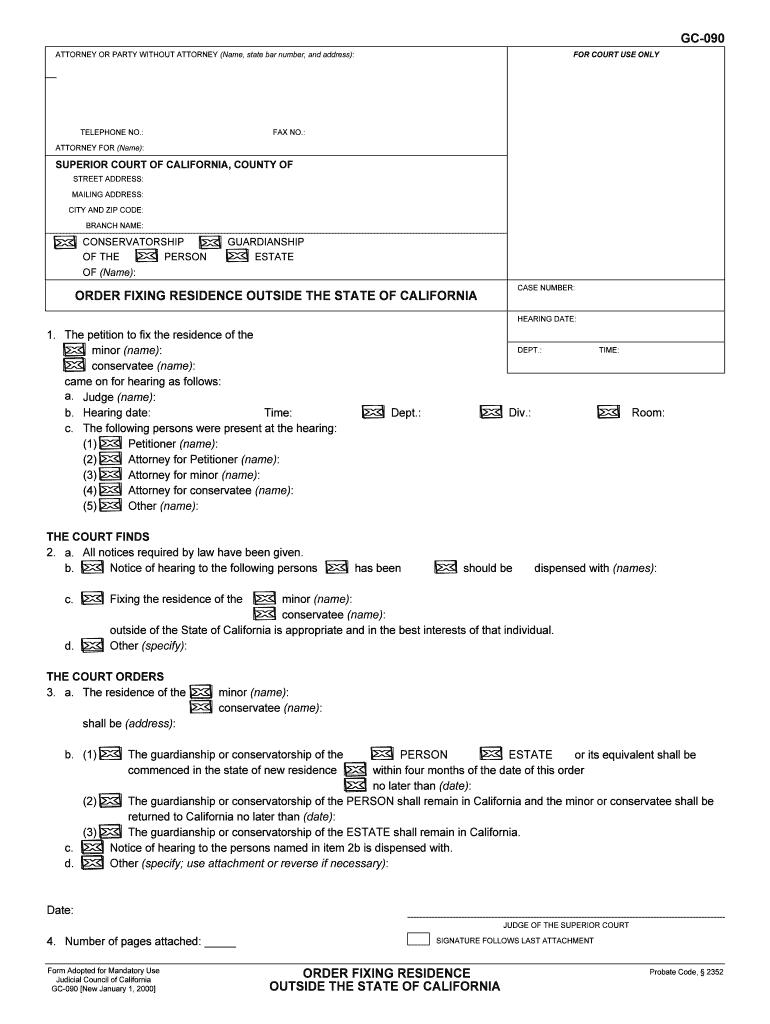 GC-090

ATTORNEY OR PARTY WITHOUT ATTORNEY (Name, state bar number, and address):

FOR COURT USE ONLY

TELEPHONE NO.: FAX NO.:

ATTORNEY FOR (Name):

SUPERIOR COURT OF CALIFORNIA, COUNTY OF

STREET ADDRESS:

MAILING ADDRESS:

CITY AND ZIP CODE:

BRANCH NAME:

CONSERVATORSHIP GUARDIANSHIP OF THE PERSON ESTATE OF (Name):

ORDER FIXING RESIDENCE OUTSIDE THE STATE OF CALIFORNIA

CASE NUMBER:

HEARING DATE:

DEPT.: TIME:

1. The petition to fix the residence of the
minor (name):
conservatee (name):
came on for hearing as follows:
a. Judge (name):
b. Hearing date: Time: Dept.: Div.: Room:
c. The following persons were present at the hearing:
(1) Petitioner (name):
(2) Attorney for Petitioner (name):
(3) Attorney for minor (name):
(4) Attorney for conservatee (name):
(5) Other (name):

THE COURT FINDS
2. a. All notices required by law have been given.
b. Notice of hearing to the following persons has been should be dispensed with (names):
c. Fixing the residence of the minor (name):
conservatee (name):
outside of the State of California is appropriate and in the best interests of that individual.
d. Other (specify):

THE COURT ORDERS
3. a. The residence of the minor (name):
conservatee (name):
shall be (address):
b. (1) The guardianship or conservatorship of the PERSON ESTATE or its equivalent shall be commenced in the state of new residence within four months of the date of this order
no later than (date):
(2) The guardianship or conservatorship of the PERSON shall remain in California and the minor or conservatee shall be returned to California no later than (date):
(3) The guardianship or conservatorship of the ESTATE shall remain in California.
c. Notice of hearing to the persons named in item 2b is dispensed with.
d. Other (specify; use attachment or reverse if necessary):

Date:

JUDGE OF THE SUPERIOR COURT

4. Number of pages attached: _____

SIGNATURE FOLLOWS LAST ATTACHMENT

Form Adopted for Mandatory Use
Judicial Council of California
GC-090 [New January 1, 2000]

ORDER FIXING RESIDENCE OUTSIDE THE STATE OF CALIFORNIA

Probate Code, § 2352